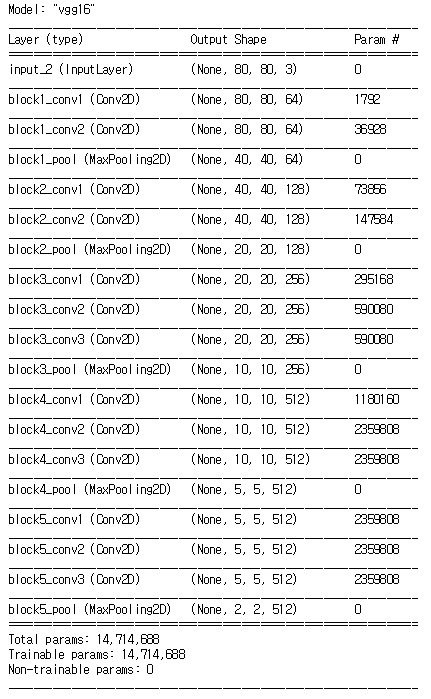 Model: "vgg16"

| Layer (type) | Output Shape | Param # |
|---|---|---|
| input_2 (InputLayer) | (None, 80, 80, 3) | 0 |
| block1_conv1 (Conv2D) | (None, 80, 80, 64) | 1792 |
| block1_conv2 (Conv2D) | (None, 80, 80, 64) | 36928 |
| block1_pool (MaxPooling2D) | (None, 40, 40, 64) | 0 |
| block2_conv1 (Conv2D) | (None, 40, 40, 128) | 73856 |
| block2_conv2 (Conv2D) | (None, 40, 40, 128) | 147584 |
| block2_pool (MaxPooling2D) | (None, 20, 20, 128) | 0 |
| block3_conv1 (Conv2D) | (None, 20, 20, 256) | 295168 |
| block3_conv2 (Conv2D) | (None, 20, 20, 256) | 590080 |
| block3_conv3 (Conv2D) | (None, 20, 20, 256) | 590080 |
| block3_pool (MaxPooling2D) | (None, 10, 10, 256) | 0 |
| block4_conv1 (Conv2D) | (None, 10, 10, 512) | 1180160 |
| block4_conv2 (Conv2D) | (None, 10, 10, 512) | 2359808 |
| block4_conv3 (Conv2D) | (None, 10, 10, 512) | 2359808 |
| block4_pool (MaxPooling2D) | (None, 5, 5, 512) | 0 |
| block5_conv1 (Conv2D) | (None, 5, 5, 512) | 2359808 |
| block5_conv2 (Conv2D) | (None, 5, 5, 512) | 2359808 |
| block5_conv3 (Conv2D) | (None, 5, 5, 512) | 2359808 |
| block5_pool (MaxPooling2D) | (None, 2, 2, 512) | 0 |

Total params: 14,714,688
Trainable params: 14,714,688
Non-trainable params: 0